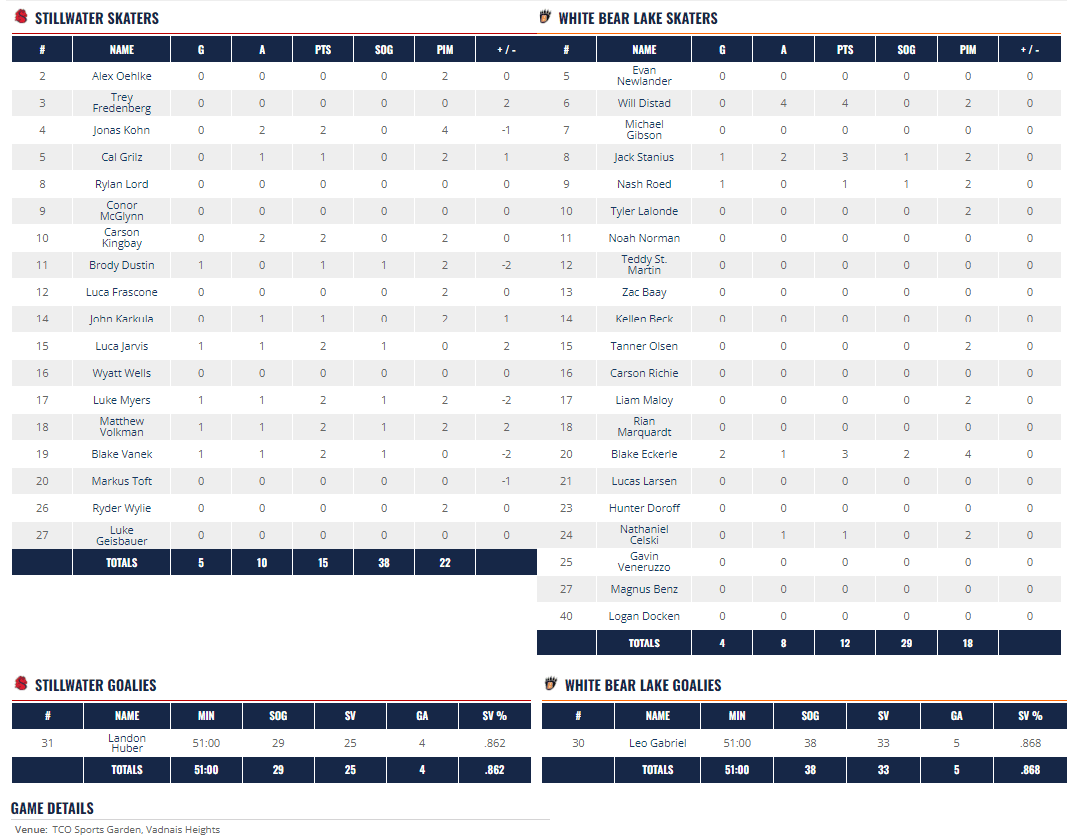 STILLWATER SKATERS

| # | NAME | G | A | PTS | SOG | PIM | + / - |
|---|---|---|---|---|---|---|---|
| 2 | Alex Oehlke | 0 | 0 | 0 | 0 | 2 | 0 |
| 3 | Trey Fredenberg | 0 | 0 | 0 | 0 | 0 | 2 |
| 4 | Jonas Kohn | 0 | 2 | 2 | 0 | 4 | -1 |
| 5 | Cal Grilz | 0 | 1 | 1 | 0 | 2 | 1 |
| 8 | Rylan Lord | 0 | 0 | 0 | 0 | 0 | 0 |
| 9 | Conor McGlynn | 0 | 0 | 0 | 0 | 0 | 0 |
| 10 | Carson Kingbay | 0 | 2 | 2 | 0 | 2 | 0 |
| 11 | Brody Dustin | 1 | 0 | 1 | 1 | 2 | -2 |
| 12 | Luca Frascone | 0 | 0 | 0 | 0 | 2 | 0 |
| 14 | John Karkula | 0 | 1 | 1 | 0 | 2 | 1 |
| 15 | Luca Jarvis | 1 | 1 | 2 | 1 | 0 | 2 |
| 16 | Wyatt Wells | 0 | 0 | 0 | 0 | 0 | 0 |
| 17 | Luke Myers | 1 | 1 | 2 | 1 | 2 | -2 |
| 18 | Matthew Volkman | 1 | 1 | 2 | 1 | 2 | 2 |
| 19 | Blake Vanek | 1 | 1 | 2 | 1 | 0 | -2 |
| 20 | Markus Toft | 0 | 0 | 0 | 0 | 0 | -1 |
| 26 | Ryder Wylie | 0 | 0 | 0 | 0 | 2 | 0 |
| 27 | Luke Geisbauer | 0 | 0 | 0 | 0 | 0 | 0 |
| | TOTALS | 5 | 10 | 15 | 38 | 22 | |

WHITE BEAR LAKE SKATERS

| # | NAME | G | A | PTS | SOG | PIM | + / - |
|---|---|---|---|---|---|---|---|
| 5 | Evan Newlander | 0 | 0 | 0 | 0 | 0 | 0 |
| 6 | Will Distad | 0 | 4 | 4 | 0 | 2 | 0 |
| 7 | Michael Gibson | 0 | 0 | 0 | 0 | 0 | 0 |
| 8 | Jack Stanius | 1 | 2 | 3 | 1 | 2 | 0 |
| 9 | Nash Roed | 1 | 0 | 1 | 1 | 2 | 0 |
| 10 | Tyler Lalonde | 0 | 0 | 0 | 0 | 2 | 0 |
| 11 | Noah Norman | 0 | 0 | 0 | 0 | 0 | 0 |
| 12 | Teddy St. Martin | 0 | 0 | 0 | 0 | 0 | 0 |
| 13 | Zac Baay | 0 | 0 | 0 | 0 | 0 | 0 |
| 14 | Kellen Beck | 0 | 0 | 0 | 0 | 0 | 0 |
| 15 | Tanner Olsen | 0 | 0 | 0 | 0 | 2 | 0 |
| 16 | Carson Richie | 0 | 0 | 0 | 0 | 0 | 0 |
| 17 | Liam Maloy | 0 | 0 | 0 | 0 | 2 | 0 |
| 18 | Rian Marquardt | 0 | 0 | 0 | 0 | 0 | 0 |
| 20 | Blake Eckerle | 2 | 1 | 3 | 2 | 4 | 0 |
| 21 | Lucas Larsen | 0 | 0 | 0 | 0 | 0 | 0 |
| 23 | Hunter Doroff | 0 | 0 | 0 | 0 | 0 | 0 |
| 24 | Nathaniel Celski | 0 | 1 | 1 | 0 | 2 | 0 |
| 25 | Gavin Veneruzzo | 0 | 0 | 0 | 0 | 0 | 0 |
| 27 | Magnus Benz | 0 | 0 | 0 | 0 | 0 | 0 |
| 40 | Logan Docken | 0 | 0 | 0 | 0 | 0 | 0 |
| | TOTALS | 4 | 8 | 12 | 29 | 18 | |

STILLWATER GOALIES

| # | NAME | MIN | SOG | SV | GA | SV % |
|---|---|---|---|---|---|---|
| 31 | Landon Huber | 51:00 | 29 | 25 | 4 | .862 |
| | TOTALS | 51:00 | 29 | 25 | 4 | .862 |

WHITE BEAR LAKE GOALIES

| # | NAME | MIN | SOG | SV | GA | SV % |
|---|---|---|---|---|---|---|
| 30 | Leo Gabriel | 51:00 | 38 | 33 | 5 | .868 |
| | TOTALS | 51:00 | 38 | 33 | 5 | .868 |

GAME DETAILS

Venue: TCO Sports Garden, Vadnais Heights